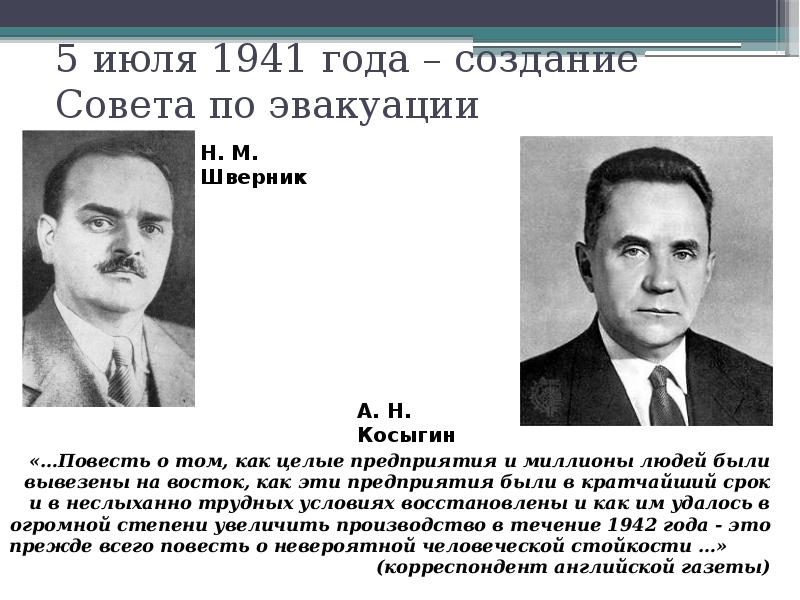 5 июля 1941 года – создание Совета по эвакуации

Н. М. Шверник

А. Н. Косыгин

«...Повесть о том, как целые предприятия и миллионы людей были вывезены на восток, как эти предприятия были в кратчайший срок и в неслыханно трудных условиях восстановлены и как им удалось в огромной степени увеличить производство в течение 1942 года - это прежде всего повесть о невероятной человеческой стойкости ...»
(корреспондент английской газеты)